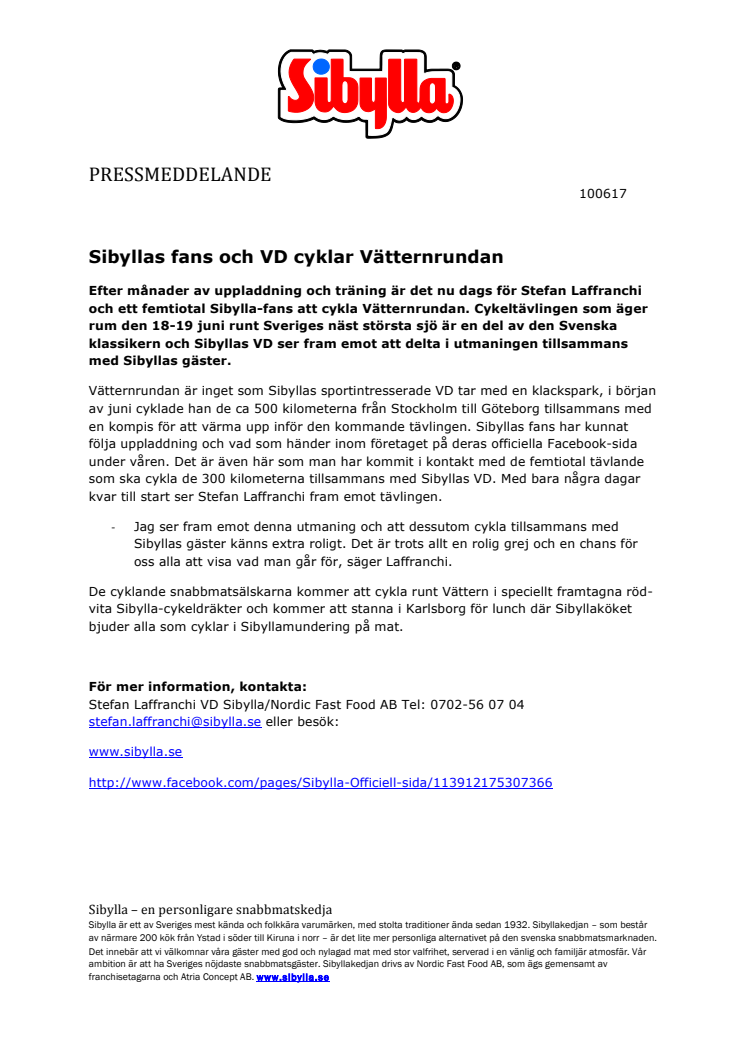 Sibylla

PRESSMEDDELANDE

100617

Sibyllas fans och VD cyklar Vätternrundan

Efter månader av uppladdning och träning är det nu dags för Stefan Laffranchi och ett femtiotal Sibylla-fans att cykla Vätternrundan. Cykeltävlingen som äger rum den 18-19 juni runt Sveriges näst största sjö är en del av den Svenska klassikern och Sibyllas VD ser fram emot att delta i utmaningen tillsammans med Sibyllas gäster.

Vätternrundan är inget som Sibyllas sportintresserade VD tar med en klackspark, i början av juni cyklade han de ca 500 kilometerna från Stockholm till Göteborg tillsammans med en kompis för att värma upp inför den kommande tävlingen. Sibyllas fans har kunnat följa uppladdning och vad som händer inom företaget på deras officiella Facebook-sida under våren. Det är även här som man har kommit i kontakt med de femtiotal tävlande som ska cykla de 300 kilometerna tillsammans med Sibyllas VD. Med bara några dagar kvar till start ser Stefan Laffranchi fram emot tävlingen.

- Jag ser fram emot denna utmaning och att dessutom cykla tillsammans med Sibyllas gäster känns extra roligt. Det är trots allt en rolig grej och en chans för oss alla att visa vad man går för, säger Laffranchi.

De cyklande snabbmatsälskarna kommer att cykla runt Vättern i speciellt framtagna röd-vita Sibylla-cykeldräkter och kommer att stanna i Karlsborg för lunch där Sibyllaköket bjuder alla som cyklar i Sibyllamundering på mat.

För mer information, kontakta:
Stefan Laffranchi VD Sibylla/Nordic Fast Food AB Tel: 0702-56 07 04
stefan.laffranchi@sibylla.se eller besök:

www.sibylla.se

http://www.facebook.com/pages/Sibylla-Officiell-sida/113912175307366

Sibylla – en personligare snabbmatskedja
Sibylla är ett av Sveriges mest kända och folkkära varumärken, med stolta traditioner ända sedan 1932. Sibyllakedjan – som består av närmare 200 kök från Ystad i söder till Kiruna i norr – är det lite mer personliga alternativet på den svenska snabbmatsmarknaden. Det innebär att vi välkomnar våra gäster med god och nylagad mat med stor valfrihet, serverad i en vänlig och familjär atmosfär. Vår ambition är att ha Sveriges nöjdaste snabbmatsgäster. Sibyllakedjan drivs av Nordic Fast Food AB, som ägs gemensamt av franchisetagarna och Atria Concept AB. www.sibylla.se